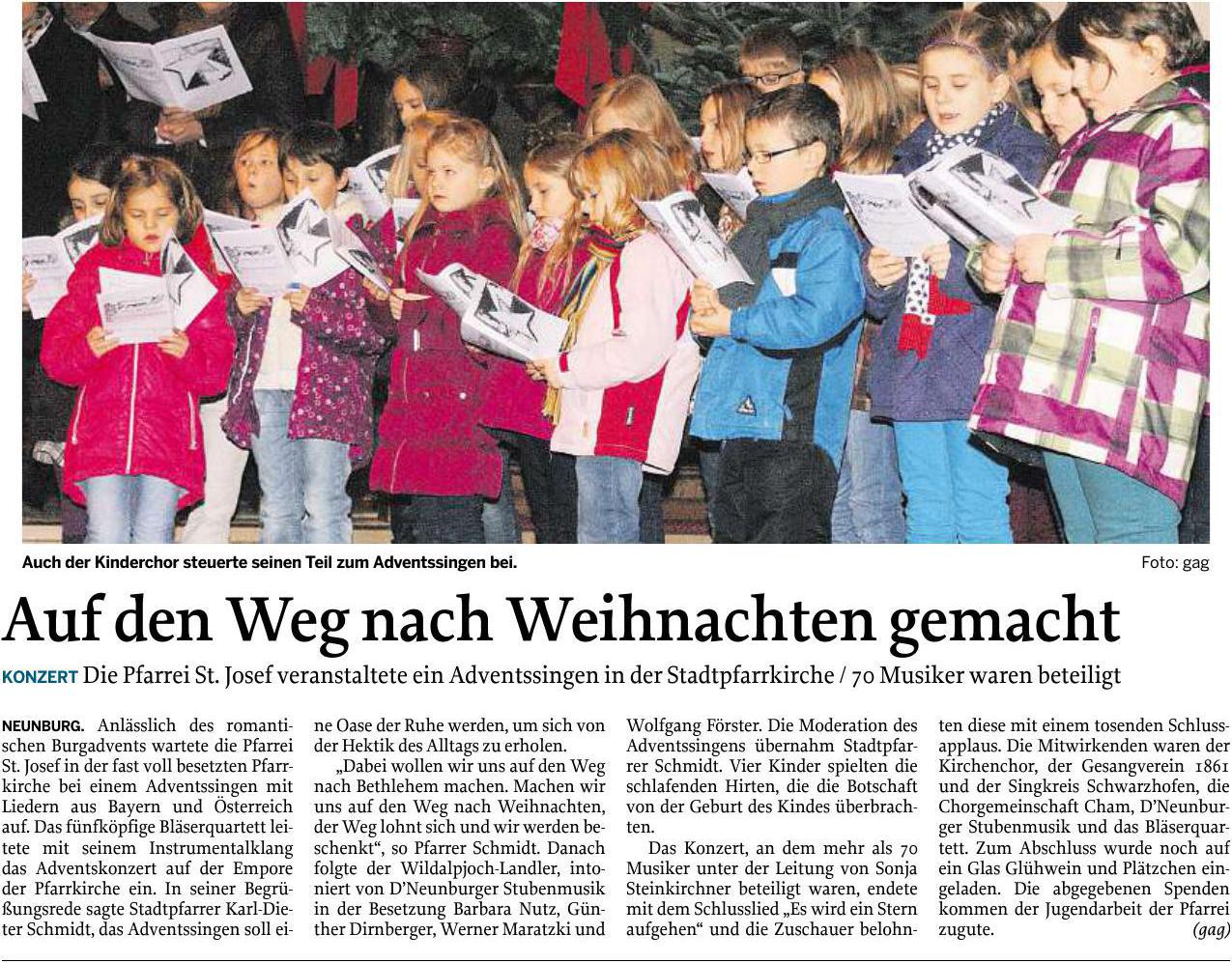 Auch der Kinderchor steuerte seinen Teil zum Adventssingen bei.

Foto: gag

Auf den Weg nach Weihnachten gemacht

KONZERT Die Pfarrei St. Josef veranstaltete ein Adventssingen in der Stadtpfarrkirche / 70 Musiker waren beteiligt

NEUNBURG. Anlässlich des romantischen Burgadvents wartete die Pfarrei St. Josef in der fast voll besetzten Pfarrkirche bei einem Adventssingen mit Liedern aus Bayern und Österreich auf. Das fünfköpfige Bläserquartett leitete mit seinem Instrumentalklang das Adventskonzert auf der Empore der Pfarrkirche ein. In seiner Begrüßungsrede sagte Stadtpfarrer Karl-Dieter Schmidt, das Adventssingen soll eine Oase der Ruhe werden, um sich von der Hektik des Alltags zu erholen.

„Dabei wollen wir uns auf den Weg nach Bethlehem machen. Machen wir uns auf den Weg nach Weihnachten, der Weg lohnt sich und wir werden beschenkt“, so Pfarrer Schmidt. Danach folgte der Wildalpjoch-Landler, intoniert von D’Neunburger Stubenmusik in der Besetzung Barbara Nutz, Günther Dirnberger, Werner Maratzki und Wolfgang Förster. Die Moderation des Adventssingens übernahm Stadtpfarrer Schmidt. Vier Kinder spielten die schlafenden Hirten, die die Botschaft von der Geburt des Kindes überbrachten.

Das Konzert, an dem mehr als 70 Musiker unter der Leitung von Sonja Steinkirchner beteiligt waren, endete mit dem Schlusslied „Es wird ein Stern aufgehen“ und die Zuschauer belohnten diese mit einem tosenden Schlussapplaus. Die Mitwirkenden waren der Kirchenchor, der Gesangverein 1861 und der Singkreis Schwarzhofen, die Chorgemeinschaft Cham, D’Neunburger Stubenmusik und das Bläserquartett. Zum Abschluss wurde noch auf ein Glas Glühwein und Plätzchen eingeladen. Die abgegebenen Spenden kommen der Jugendarbeit der Pfarrei zugute. (gag)